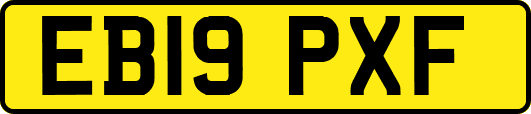 EB19 PXF